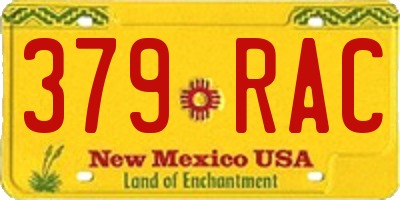 379 RAC

New Mexico USA
Land of Enchantment